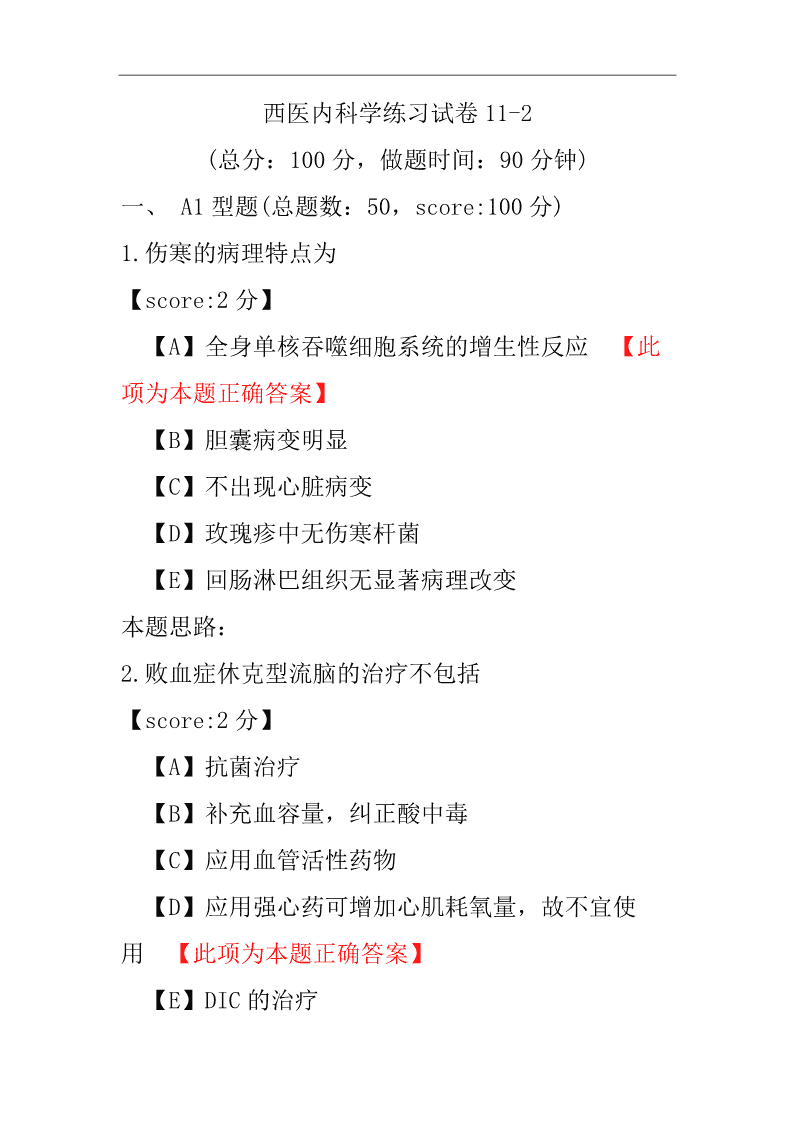 西医内科学练习试卷 11-2

(总分：100 分，做题时间：90 分钟)

一、 A1 型题(总题数：50，score:100 分)

1.伤寒的病理特点为

【score:2 分】

【A】全身单核吞噬细胞系统的增生性反应 【此项为本题正确答案】

【B】胆囊病变明显

【C】不出现心脏病变

【D】玫瑰疹中无伤寒杆菌

【E】回肠淋巴组织无显著病理改变

本题思路：

2.败血症休克型流脑的治疗不包括

【score:2 分】

【A】抗菌治疗

【B】补充血容量，纠正酸中毒

【C】应用血管活性药物

【D】应用强心药可增加心肌耗氧量，故不宜使用 【此项为本题正确答案】

【E】DIC 的治疗